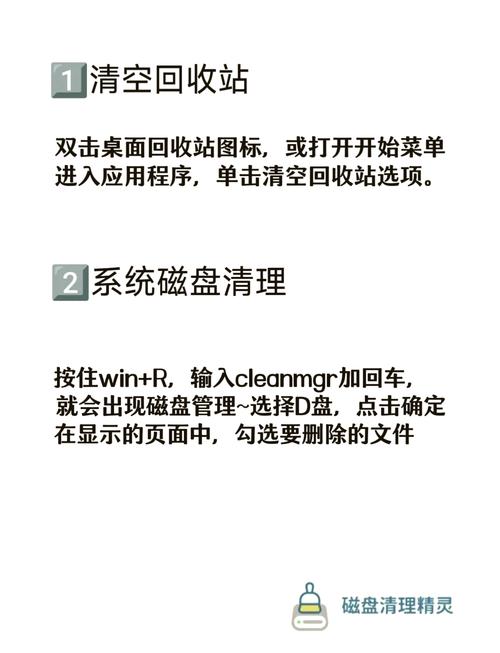 1 清空回收站

双击桌面回收站图标，或打开开始菜单进入应用程序，单击清空回收站选项。

2 系统磁盘清理

按住win+R，输入cleanmgr加回车，就会出现磁盘管理~选择D盘，点击确定在显示的页面中，勾选要删除的文件

磁盘清理精灵